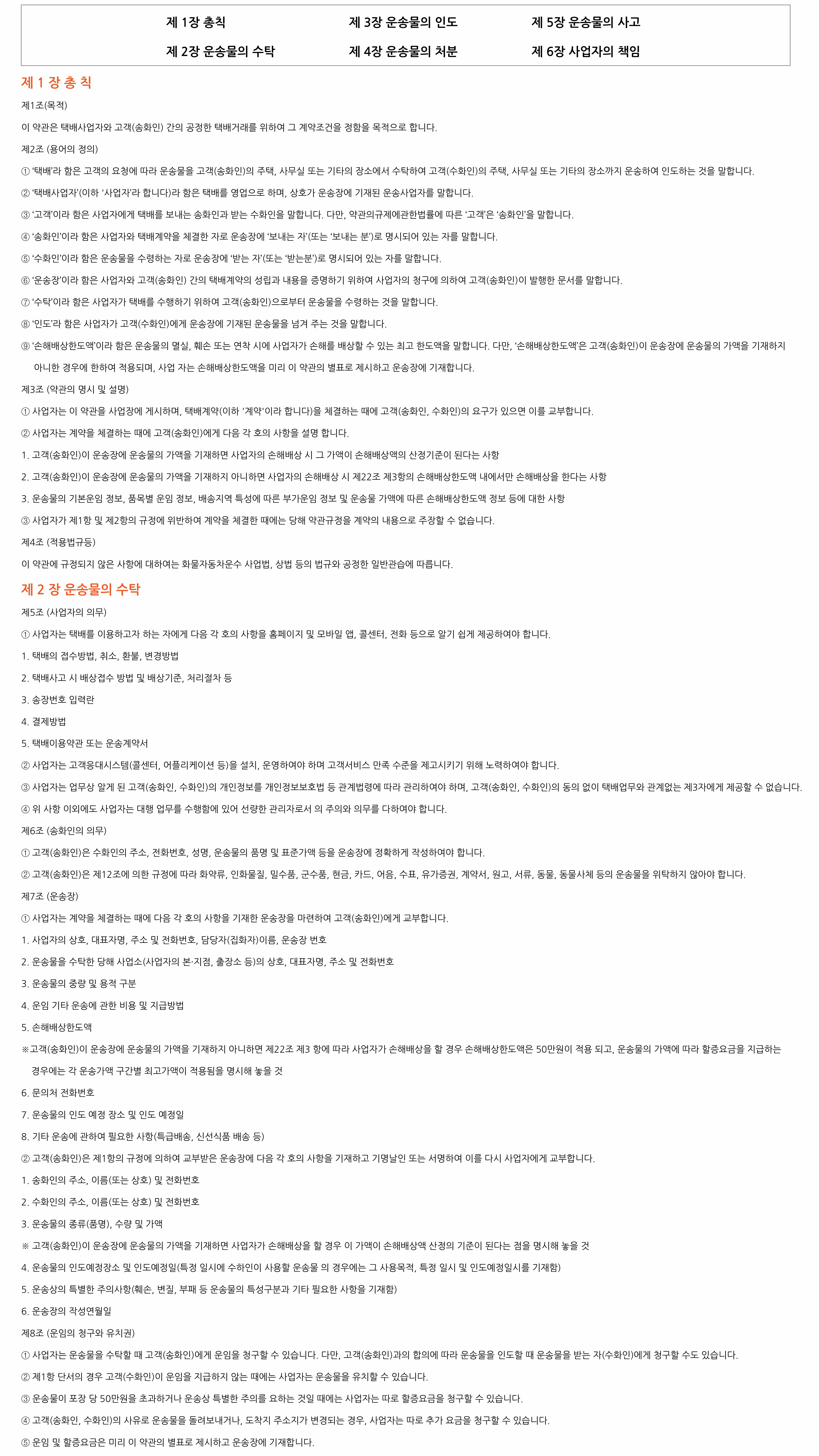 제 1장 총칙
제 2장 운송물의 수탁
제 3장 운송물의 인도
제 4장 운송물의 처분
제 5장 운송물의 사고
제 6장 사업자의 책임

제 1 장 총 칙

제1조(목적)

이 약관은 택배사업자와 고객(송화인) 간의 공정한 택배거래를 위하여 그 계약조건을 정함을 목적으로 합니다.

제2조 (용어의 정의)

① '택배'라 함은 고객의 요청에 따라 운송물을 고객(송화인)의 주택, 사무실 또는 기타의 장소에서 수탁하여 고객(수화인)의 주택, 사무실 또는 기타의 장소까지 운송하여 인도하는 것을 말합니다.

② '택배사업자'(이하 '사업자'라 합니다)라 함은 택배를 영업으로 하며, 상호가 운송장에 기재된 운송사업자를 말합니다.

③ '고객'이라 함은 사업자에게 택배를 보내는 송화인과 받는 수화인을 말합니다. 다만, 약관의규제에관한법률에 따른 '고객'은 '송화인'을 말합니다.

④ '송화인'이라 함은 사업자와 택배계약을 체결한 자로 운송장에 '보내는 자'(또는 '보내는 분')로 명시되어 있는 자를 말합니다.

⑤ '수화인'이라 함은 운송물을 수령하는 자로 운송장에 '받는 자'(또는 '받는분')로 명시되어 있는 자를 말합니다.

⑥ '운송장'이라 함은 사업자와 고객(송화인) 간의 택배계약의 성립과 내용을 증명하기 위하여 사업자의 청구에 의하여 고객(송화인)이 발행한 문서를 말합니다.

⑦ '수탁'이라 함은 사업자가 택배를 수행하기 위하여 고객(송화인)으로부터 운송물을 수령하는 것을 말합니다.

⑧ '인도'라 함은 사업자가 고객(수화인)에게 운송장에 기재된 운송물을 넘겨 주는 것을 말합니다.

⑨ '손해배상한도액'이라 함은 운송물의 멸실, 훼손 또는 연착 시에 사업자가 손해를 배상할 수 있는 최고 한도액을 말합니다. 다만, '손해배상한도액'은 고객(송화인)이 운송장에 운송물의 가액을 기재하지 아니한 경우에 한하여 적용되며, 사업 자는 손해배상한도액을 미리 이 약관의 별표로 제시하고 운송장에 기재합니다.

제3조 (약관의 명시 및 설명)

① 사업자는 이 약관을 사업장에 게시하며, 택배계약(이하 '계약'이라 합니다)을 체결하는 때에 고객(송화인, 수화인)의 요구가 있으면 이를 교부합니다.

② 사업자는 계약을 체결하는 때에 고객(송화인)에게 다음 각 호의 사항을 설명 합니다.

1. 고객(송화인)이 운송장에 운송물의 가액을 기재하면 사업자의 손해배상 시 그 가액이 손해배상액의 산정기준이 된다는 사항

2. 고객(송화인)이 운송장에 운송물의 가액을 기재하지 아니하면 사업자의 손해배상 시 제22조 제3항의 손해배상한도액 내에서만 손해배상을 한다는 사항

3. 운송물의 기본운임 정보, 품목별 운임 정보, 배송지역 특성에 따른 부가운임 정보 및 운송물 가액에 따른 손해배상한도액 정보 등에 대한 사항

③ 사업자가 제1항 및 제2항의 규정에 위반하여 계약을 체결한 때에는 당해 약관규정을 계약의 내용으로 주장할 수 없습니다.

제4조 (적용법규등)

이 약관에 규정되지 않은 사항에 대하여는 화물자동차운수 사업법, 상법 등의 법규와 공정한 일반관습에 따릅니다.

제 2 장 운송물의 수탁

제5조 (사업자의 의무)

① 사업자는 택배를 이용하고자 하는 자에게 다음 각 호의 사항을 홈페이지 및 모바일 앱, 콜센터, 전화 등으로 알기 쉽게 제공하여야 합니다.

1. 택배의 접수방법, 취소, 환불, 변경방법

2. 택배사고 시 배상접수 방법 및 배상기준, 처리절차 등

3. 송장번호 입력란

4. 결제방법

5. 택배이용약관 또는 운송계약서

② 사업자는 고객응대시스템(콜센터, 어플리케이션 등)을 설치, 운영하여야 하며 고객서비스 만족 수준을 제고시키기 위해 노력하여야 합니다.

③ 사업자는 업무상 알게 된 고객(송화인, 수화인)의 개인정보를 개인정보보호법 등 관계법령에 따라 관리하여야 하며, 고객(송화인, 수화인)의 동의 없이 택배업무와 관계없는 제3자에게 제공할 수 없습니다.

④ 위 사항 이외에도 사업자는 대행 업무를 수행함에 있어 선량한 관리자로서 의 주의와 의무를 다하여야 합니다.

제6조 (송화인의 의무)

① 고객(송화인)은 수화인의 주소, 전화번호, 성명, 운송물의 품명 및 표준가액 등을 운송장에 정확하게 작성하여야 합니다.

② 고객(송화인)은 제12조에 의한 규정에 따라 화약류, 인화물질, 밀수품, 군수품, 현금, 카드, 어음, 수표, 유가증권, 계약서, 원고, 서류, 동물, 동물사체 등의 운송물을 위탁하지 않아야 합니다.

제7조 (운송장)

① 사업자는 계약을 체결하는 때에 다음 각 호의 사항을 기재한 운송장을 마련하여 고객(송화인)에게 교부합니다.

1. 사업자의 상호, 대표자명, 주소 및 전화번호, 담당자(집화자)이름, 운송장 번호

2. 운송물을 수탁한 당해 사업소(사업자의 본·지점, 출장소 등)의 상호, 대표자명, 주소 및 전화번호

3. 운송물의 중량 및 용적 구분

4. 운임 기타 운송에 관한 비용 및 지급방법

5. 손해배상한도액

※고객(송화인)이 운송장에 운송물의 가액을 기재하지 아니하면 제22조 제3 항에 따라 사업자가 손해배상을 할 경우 손해배상한도액은 50만원이 적용 되고, 운송물의 가액에 따라 할증요금을 지급하는 경우에는 각 운송가액 구간별 최고가액이 적용됨을 명시해 놓을 것

6. 문의처 전화번호

7. 운송물의 인도 예정 장소 및 인도 예정일

8. 기타 운송에 관하여 필요한 사항(특급배송, 신선식품 배송 등)

② 고객(송화인)은 제1항의 규정에 의하여 교부받은 운송장에 다음 각 호의 사항을 기재하고 기명날인 또는 서명하여 이를 다시 사업자에게 교부합니다.

1. 송화인의 주소, 이름(또는 상호) 및 전화번호

2. 수화인의 주소, 이름(또는 상호) 및 전화번호

3. 운송물의 종류(품명), 수량 및 가액

※ 고객(송화인)이 운송장에 운송물의 가액을 기재하면 사업자가 손해배상을 할 경우 이 가액이 손해배상액 산정의 기준이 된다는 점을 명시해 놓을 것

4. 운송물의 인도예정장소 및 인도예정일(특정 일시에 수하인이 사용할 운송물 의 경우에는 그 사용목적, 특정 일시 및 인도예정일시를 기재함)

5. 운송상의 특별한 주의사항(훼손, 변질, 부패 등 운송물의 특성구분과 기타 필요한 사항을 기재함)

6. 운송장의 작성연월일

제8조 (운임의 청구와 유치권)

① 사업자는 운송물을 수탁할 때 고객(송화인)에게 운임을 청구할 수 있습니다. 다만, 고객(송화인)과의 합의에 따라 운송물을 인도할 때 운송물을 받는 자(수화인)에게 청구할 수도 있습니다.

② 제1항 단서의 경우 고객(수화인)이 운임을 지급하지 않는 때에는 사업자는 운송물을 유치할 수 있습니다.

③ 운송물이 포장 당 50만원을 초과하거나 운송상 특별한 주의를 요하는 것일 때에는 사업자는 따로 할증요금을 청구할 수 있습니다.

④ 고객(송화인, 수화인)의 사유로 운송물을 돌려보내거나, 도착지 주소지가 변경되는 경우, 사업자는 따로 추가 요금을 청구할 수 있습니다.

⑤ 운임 및 할증요금은 미리 이 약관의 별표로 제시하고 운송장에 기재합니다.